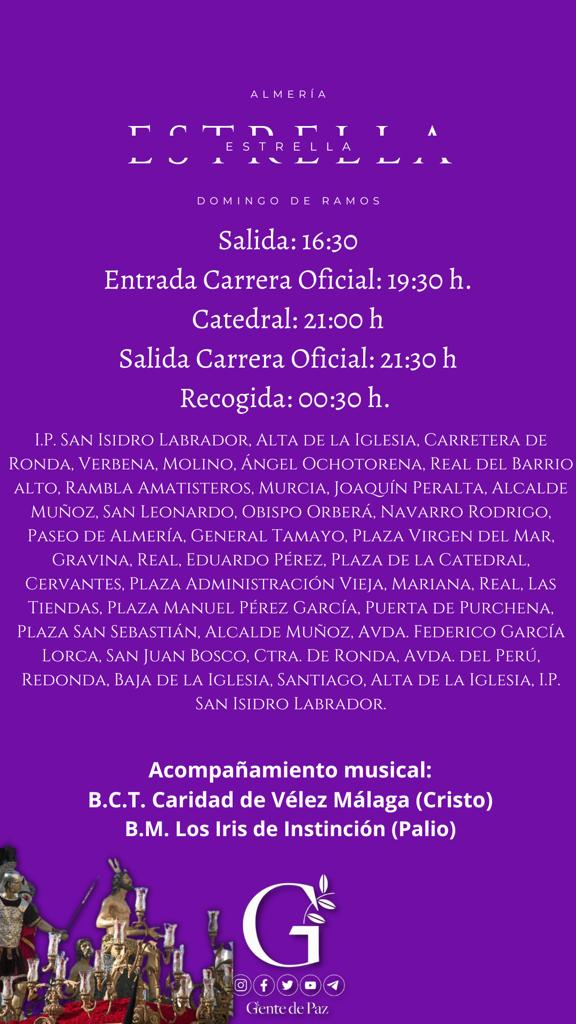 ALMERÍA

ESTRELLA

ESTRELLA

DOMINGO DE RAMOS

Salida: 16:30

Entrada Carrera Oficial: 19:30 h.

Catedral: 21:00 h

Salida Carrera Oficial: 21:30 h

Recogida: 00:30 h.

I.P. San Isidro Labrador, Alta de la Iglesia, Carretera de Ronda, Verbena, Molino, Ángel Ochotorena, Real del Barrio alto, Rambla Amatisteros, Murcia, Joaquín Peralta, Alcalde Muñoz, San Leonardo, Obispo Orberá, Navarro Rodrigo, Paseo de Almería, General Tamayo, Plaza Virgen del Mar, Gravina, Real, Eduardo Pérez, Plaza de la Catedral, Cervantes, Plaza Administración Vieja, Mariana, Real, Las Tiendas, Plaza Manuel Pérez García, Puerta de Purchena, Plaza San Sebastián, Alcalde Muñoz, Avda. Federico García Lorca, San Juan Bosco, Ctra. De Ronda, Avda. del Perú, Redonda, Baja de la Iglesia, Santiago, Alta de la Iglesia, I.P. San Isidro Labrador.

Acompañamiento musical:
B.C.T. Caridad de Vélez Málaga (Cristo)
B.M. Los Iris de Instinción (Palio)

G

Gente de Paz